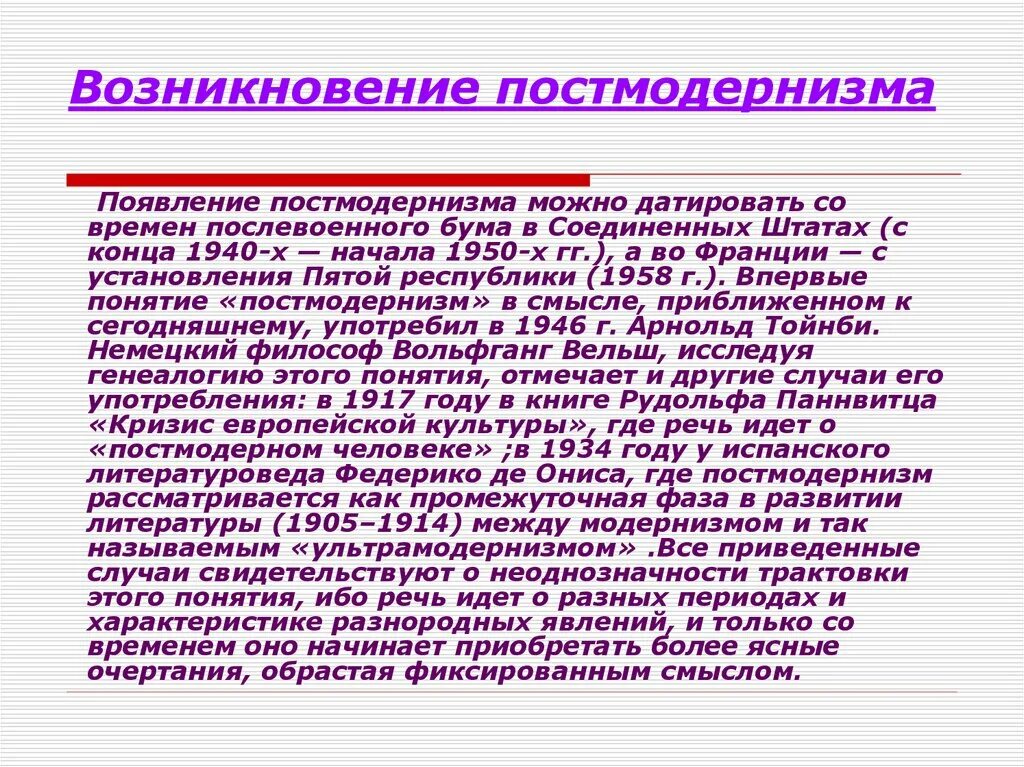 Возникновение постмодернизма

Появление постмодернизма можно датировать со времен послевоенного бума в Соединенных Штатах (с конца 1940-х — начала 1950-х гг.), а во Франции — с установления Пятой республики (1958 г.). Впервые понятие «постмодернизм» в смысле, приближенном к сегодняшнему, употребил в 1946 г. Арнольд Тойнби. Немецкий философ Вольфганг Вельш, исследуя генеалогию этого понятия, отмечает и другие случаи его употребления: в 1917 году в книге Рудольфа Паннвитца «Кризис европейской культуры», где речь идет о «постмодерном человеке» ;в 1934 году у испанского литературоведа Федерико де Ониса, где постмодернизм рассматривается как промежуточная фаза в развитии литературы (1905–1914) между модернизмом и так называемым «ультрамодернизмом» .Все приведенные случаи свидетельствуют о неоднозначности трактовки этого понятия, ибо речь идет о разных периодах и характеристике разнородных явлений, и только со временем оно начинает приобретать более ясные очертания, обрастая фиксированным смыслом.